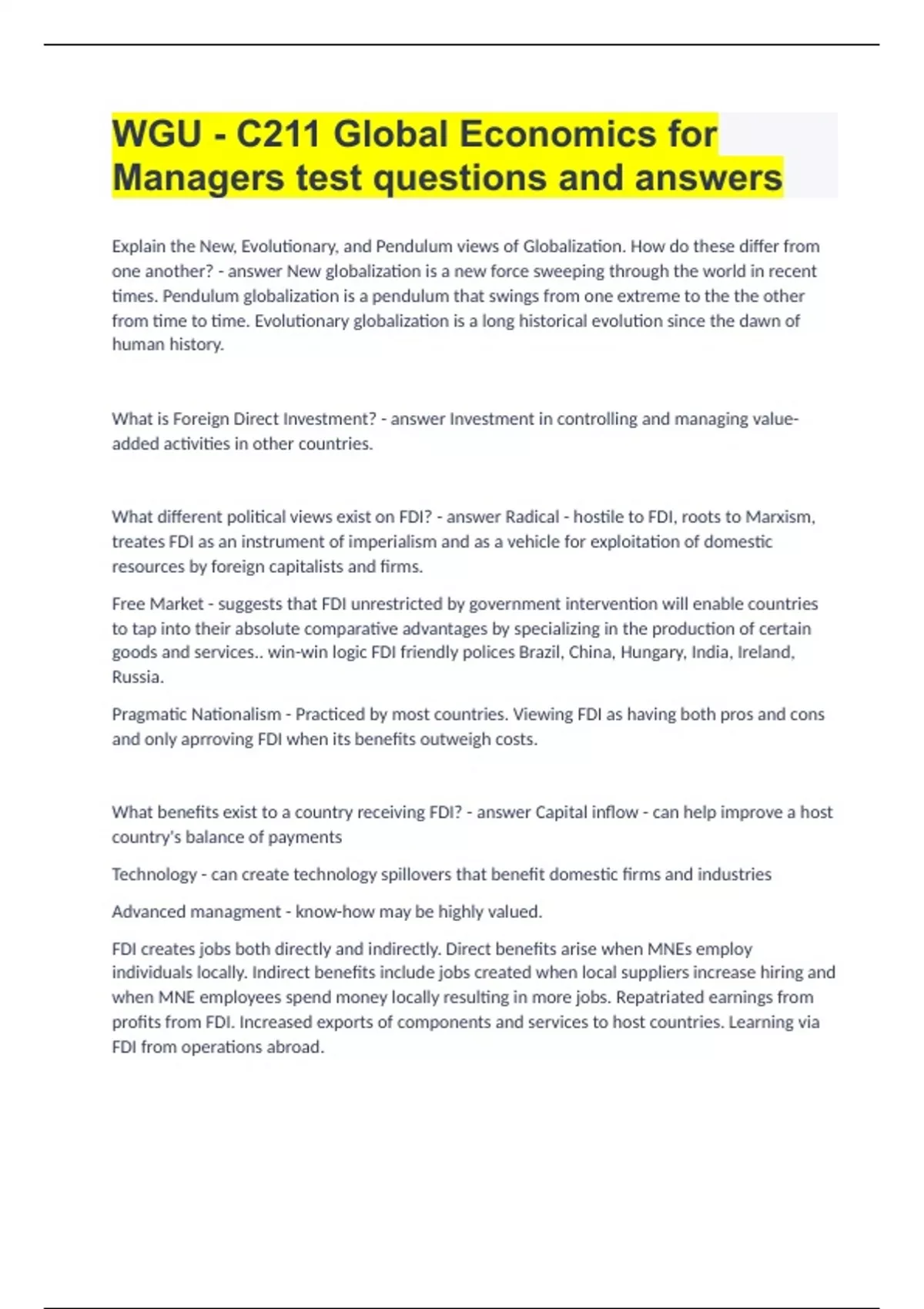 WGU - C211 Global Economics for Managers test questions and answers

Explain the New, Evolutionary, and Pendulum views of Globalization. How do these differ from one another? - answer New globalization is a new force sweeping through the world in recent times. Pendulum globalization is a pendulum that swings from one extreme to the the other from time to time. Evolutionary globalization is a long historical evolution since the dawn of human history.

What is Foreign Direct Investment? - answer Investment in controlling and managing value-added activities in other countries.

What different political views exist on FDI? - answer Radical - hostile to FDI, roots to Marxism, treates FDI as an instrument of imperialism and as a vehicle for exploitation of domestic resources by foreign capitalists and firms.

Free Market - suggests that FDI unrestricted by government intervention will enable countries to tap into their absolute comparative advantages by specializing in the production of certain goods and services.. win-win logic FDI friendly polices Brazil, China, Hungary, India, Ireland, Russia.

Pragmatic Nationalism - Practiced by most countries. Viewing FDI as having both pros and cons and only aprroving FDI when its benefits outweigh costs.

What benefits exist to a country receiving FDI? - answer Capital inflow - can help improve a host country's balance of payments

Technology - can create technology spillovers that benefit domestic firms and industries

Advanced managment - know-how may be highly valued.

FDI creates jobs both directly and indirectly. Direct benefits arise when MNEs employ individuals locally. Indirect benefits include jobs created when local suppliers increase hiring and when MNE employees spend money locally resulting in more jobs. Repatriated earnings from profits from FDI. Increased exports of components and services to host countries. Learning via FDI from operations abroad.